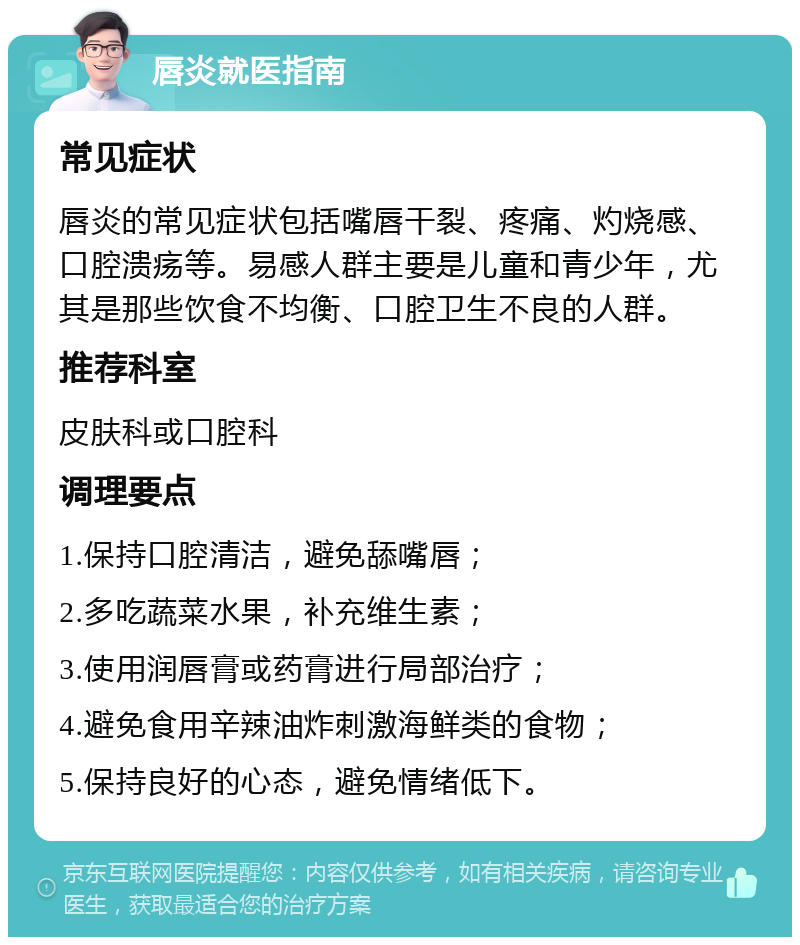 唇炎就医指南

常见症状

唇炎的常见症状包括嘴唇干裂、疼痛、灼烧感、口腔溃疡等。易感人群主要是儿童和青少年，尤其是那些饮食不均衡、口腔卫生不良的人群。

推荐科室

皮肤科或口腔科

调理要点

1.保持口腔清洁，避免舔嘴唇；

2.多吃蔬菜水果，补充维生素；

3.使用润唇膏或药膏进行局部治疗；

4.避免食用辛辣油炸刺激海鲜类的食物；

5.保持良好的心态，避免情绪低下。

京东互联网医院提醒您：内容仅供参考，如有相关疾病，请咨询专业医生，获取最适合您的治疗方案